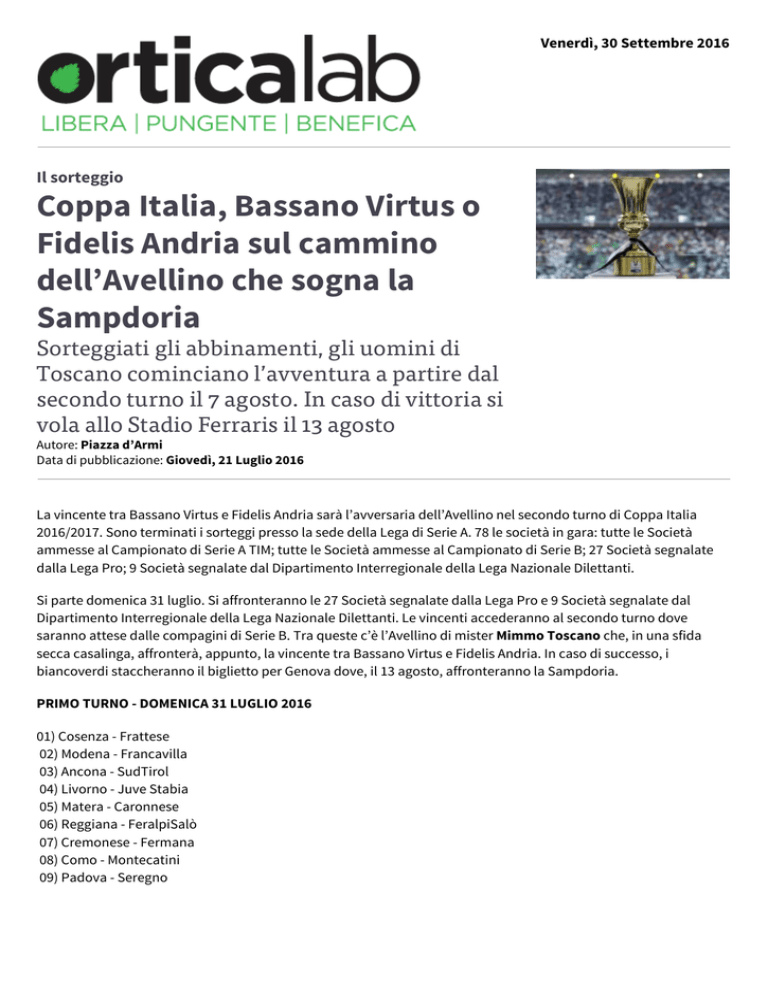 orticalab
LIBERA | PUNGENTE | BENEFICA

Venerdì, 30 Settembre 2016

Il sorteggio

Coppa Italia, Bassano Virtus o Fidelis Andria sul cammino dell'Avellino che sogna la Sampdoria

Sorteggiati gli abbinamenti, gli uomini di Toscano cominciano l'avventura a partire dal secondo turno il 7 agosto. In caso di vittoria si vola allo Stadio Ferraris il 13 agosto

Autore: Piazza d'Armi
Data di pubblicazione: Giovedì, 21 Luglio 2016

La vincente tra Bassano Virtus e Fidelis Andria sarà l'avversaria dell'Avellino nel secondo turno di Coppa Italia 2016/2017. Sono terminati i sorteggi presso la sede della Lega di Serie A. 78 le società in gara: tutte le Società ammesse al Campionato di Serie A TIM; tutte le Società ammesse al Campionato di Serie B; 27 Società segnalate dalla Lega Pro; 9 Società segnalate dal Dipartimento Interregionale della Lega Nazionale Dilettanti.

Si parte domenica 31 luglio. Si affronteranno le 27 Società segnalate dalla Lega Pro e 9 Società segnalate dal Dipartimento Interregionale della Lega Nazionale Dilettanti. Le vincenti accederanno al secondo turno dove saranno attese dalle compagini di Serie B. Tra queste c'è l'Avellino di mister Mimmo Toscano che, in una sfida secca casalinga, affronterà, appunto, la vincente tra Bassano Virtus e Fidelis Andria. In caso di successo, i biancoverdi staccheranno il biglietto per Genova dove, il 13 agosto, affronteranno la Sampdoria.

PRIMO TURNO - DOMENICA 31 LUGLIO 2016

01) Cosenza - Frattese
02) Modena - Francavilla
03) Ancona - SudTirol
04) Livorno - Juve Stabia
05) Matera - Caronnese
06) Reggiana - FeralpiSalò
07) Cremonese - Fermana
08) Como - Montecatini
09) Padova - Seregno